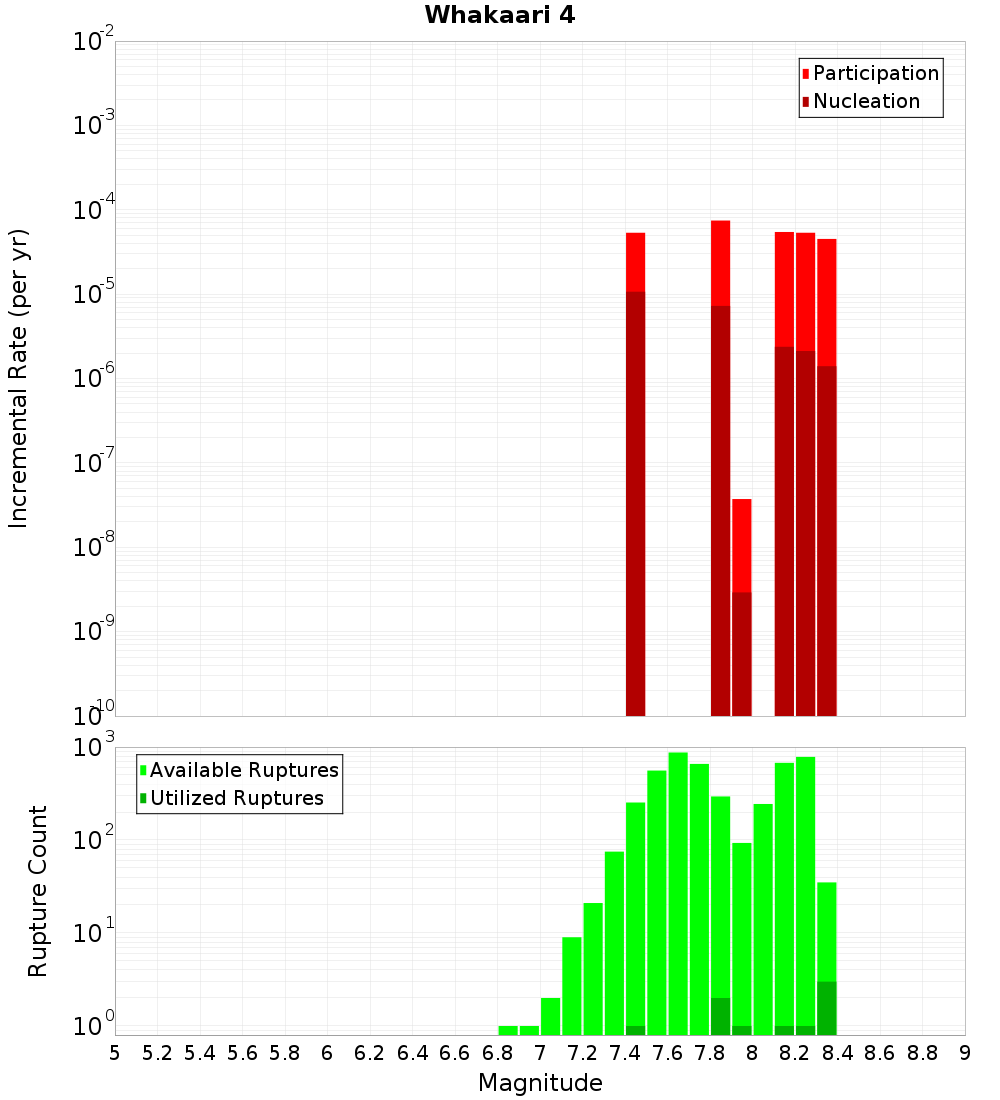 Whakaari 4

Participation
Nucleation

Incremental Rate (per yr)

$10^{-2}$
$10^{-3}$
$10^{-4}$
$10^{-5}$
$10^{-6}$
$10^{-7}$
$10^{-8}$
$10^{-9}$
$10^{-10}$

Available Ruptures
Utilized Ruptures

Rupture Count

$10^{3}$
$10^{2}$
$10^{1}$
$10^{0}$

5 5.2 5.4 5.6 5.8 6 6.2 6.4 6.6 6.8 7 7.2 7.4 7.6 7.8 8 8.2 8.4 8.6 8.8 9

Magnitude